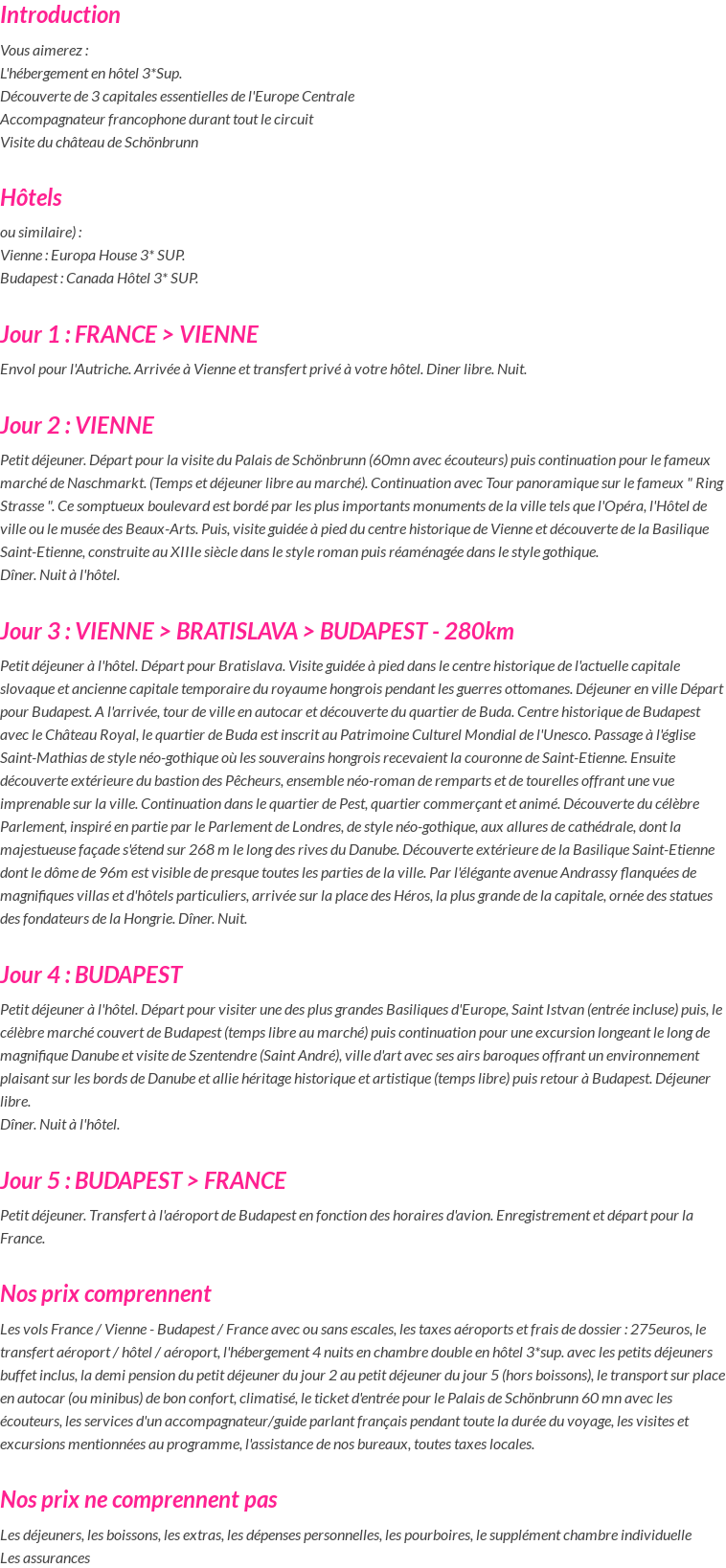 Introduction

Vous aimerez :
L'hébergement en hôtel 3*Sup.
Découverte de 3 capitales essentielles de l'Europe Centrale
Accompagnateur francophone durant tout le circuit
Visite du château de Schönbrunn

Hôtels

ou similaire) :
Vienne : Europa House 3* SUP.
Budapest : Canada Hôtel 3* SUP.

Jour 1 : FRANCE > VIENNE

Envol pour l'Autriche. Arrivée à Vienne et transfert privé à votre hôtel. Diner libre. Nuit.

Jour 2 : VIENNE

Petit déjeuner. Départ pour la visite du Palais de Schönbrunn (60mn avec écouteurs) puis continuation pour le fameux marché de Naschmarkt. (Temps et déjeuner libre au marché). Continuation avec Tour panoramique sur le fameux " Ring Strasse ". Ce somptueux boulevard est bordé par les plus importants monuments de la ville tels que l'Opéra, l'Hôtel de ville ou le musée des Beaux-Arts. Puis, visite guidée à pied du centre historique de Vienne et découverte de la Basilique Saint-Etienne, construite au XIIIe siècle dans le style roman puis réaménagée dans le style gothique.
Dîner. Nuit à l'hôtel.

Jour 3 : VIENNE > BRATISLAVA > BUDAPEST - 280km

Petit déjeuner à l'hôtel. Départ pour Bratislava. Visite guidée à pied dans le centre historique de l'actuelle capitale slovaque et ancienne capitale temporaire du royaume hongrois pendant les guerres ottomanes. Déjeuner en ville Départ pour Budapest. A l'arrivée, tour de ville en autocar et découverte du quartier de Buda. Centre historique de Budapest avec le Château Royal, le quartier de Buda est inscrit au Patrimoine Culturel Mondial de l'Unesco. Passage à l'église Saint-Mathias de style néo-gothique où les souverains hongrois recevaient la couronne de Saint-Etienne. Ensuite découverte extérieure du bastion des Pêcheurs, ensemble néo-roman de remparts et de tourelles offrant une vue imprenable sur la ville. Continuation dans le quartier de Pest, quartier commerçant et animé. Découverte du célèbre Parlement, inspiré en partie par le Parlement de Londres, de style néo-gothique, aux allures de cathédrale, dont la majestueuse façade s'étend sur 268 m le long des rives du Danube. Découverte extérieure de la Basilique Saint-Etienne dont le dôme de 96m est visible de presque toutes les parties de la ville. Par l'élégante avenue Andrassy flanquées de magnifiques villas et d'hôtels particuliers, arrivée sur la place des Héros, la plus grande de la capitale, ornée des statues des fondateurs de la Hongrie. Dîner. Nuit.

Jour 4 : BUDAPEST

Petit déjeuner à l'hôtel. Départ pour visiter une des plus grandes Basiliques d'Europe, Saint Istvan (entrée incluse) puis, le célèbre marché couvert de Budapest (temps libre au marché) puis continuation pour une excursion longeant le long de magnifique Danube et visite de Szentendre (Saint André), ville d'art avec ses airs baroques offrant un environnement plaisant sur les bords de Danube et allie héritage historique et artistique (temps libre) puis retour à Budapest. Déjeuner libre.
Dîner. Nuit à l'hôtel.

Jour 5 : BUDAPEST > FRANCE

Petit déjeuner. Transfert à l'aéroport de Budapest en fonction des horaires d'avion. Enregistrement et départ pour la France.

Nos prix comprennent

Les vols France / Vienne - Budapest / France avec ou sans escales, les taxes aéroports et frais de dossier : 275euros, le transfert aéroport / hôtel / aéroport, l'hébergement 4 nuits en chambre double en hôtel 3*sup. avec les petits déjeuners buffet inclus, la demi pension du petit déjeuner du jour 2 au petit déjeuner du jour 5 (hors boissons), le transport sur place en autocar (ou minibus) de bon confort, climatisé, le ticket d'entrée pour le Palais de Schönbrunn 60 mn avec les écouteurs, les services d'un accompagnateur/guide parlant français pendant toute la durée du voyage, les visites et excursions mentionnées au programme, l'assistance de nos bureaux, toutes taxes locales.

Nos prix ne comprennent pas

Les déjeuners, les boissons, les extras, les dépenses personnelles, les pourboires, le supplément chambre individuelle
Les assurances